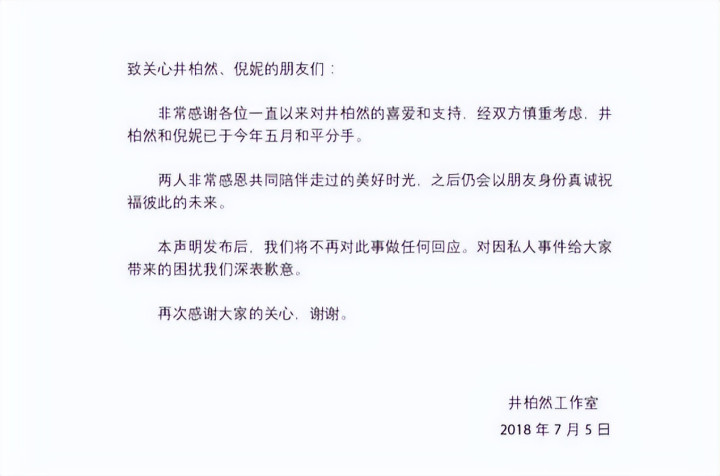 致关心井柏然、倪妮的朋友们：

非常感谢各位一直以来对井柏然的喜爱和支持，经双方慎重考虑，井柏然和倪妮已于今年五月和平分手。

两人非常感恩共同陪伴走过的美好时光，之后仍会以朋友身份真诚祝福彼此的未来。

本声明发布后，我们将不再对此事做任何回应。对因私人事件给大家带来的困扰我们深表歉意。

再次感谢大家的关心，谢谢。

井柏然工作室
2018年7月5日